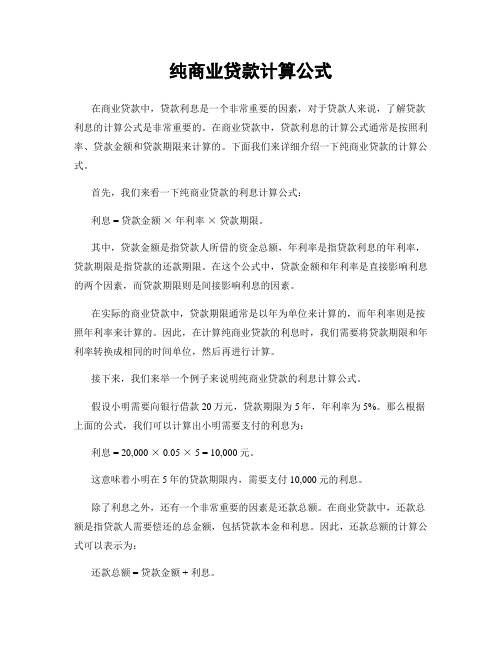 纯商业贷款计算公式

在商业贷款中，贷款利息是一个非常重要的因素，对于贷款人来说，了解贷款利息的计算公式是非常重要的。在商业贷款中，贷款利息的计算公式通常是按照利率、贷款金额和贷款期限来计算的。下面我们来详细介绍一下纯商业贷款的计算公式。

首先，我们来看一下纯商业贷款的利息计算公式：

利息 = 贷款金额 × 年利率 × 贷款期限。

其中，贷款金额是指贷款人所借的资金总额，年利率是指贷款利息的年利率，贷款期限是指贷款的还款期限。在这个公式中，贷款金额和年利率是直接影响利息的两个因素，而贷款期限则是间接影响利息的因素。

在实际的商业贷款中，贷款期限通常是以年为单位来计算的，而年利率则是按照年利率来计算的。因此，在计算纯商业贷款的利息时，我们需要将贷款期限和年利率转换成相同的时间单位，然后再进行计算。

接下来，我们来举一个例子来说明纯商业贷款的利息计算公式。

假设小明需要向银行借款 20 万元，贷款期限为 5 年，年利率为 5%。那么根据上面的公式，我们可以计算出小明需要支付的利息为：

利息 = 20,000 × 0.05 × 5 = 10,000 元。

这意味着小明在 5 年的贷款期限内，需要支付 10,000 元的利息。

除了利息之外，还有一个非常重要的因素是还款总额。在商业贷款中，还款总额是指贷款人需要偿还的总金额，包括贷款本金和利息。因此，还款总额的计算公式可以表示为：

还款总额 = 贷款金额 + 利息。